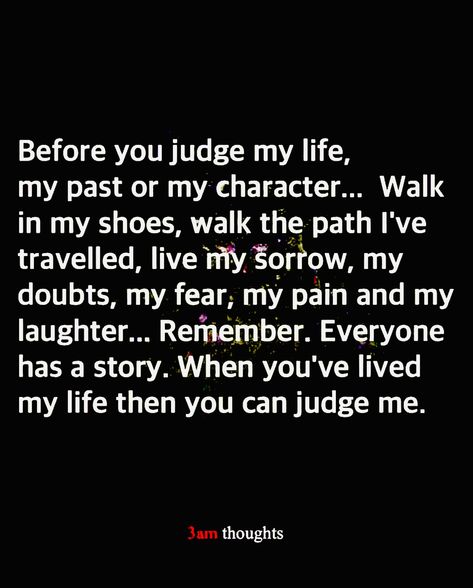 Before you judge my life, my past or my character... Walk in my shoes, walk the path I've travelled, live my sorrow, my doubts, my fear, my pain and my laughter... Remember. Everyone has a story. When you've lived my life then you can judge me.

3am thoughts